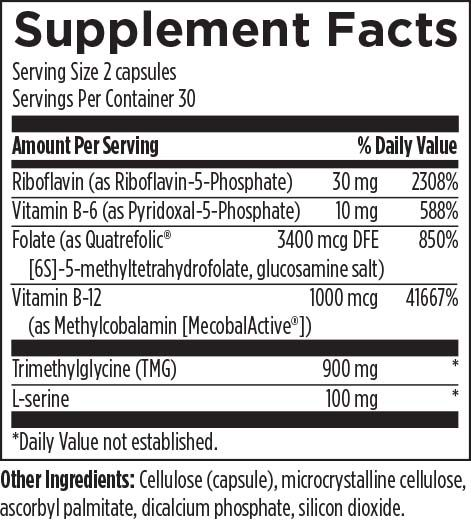 Supplement Facts

Serving Size 2 capsules
Servings Per Container 30

| Amount Per Serving | | % Daily Value |
|---|---|---|
| Riboflavin (as Riboflavin-5-Phosphate) | 30 mg | 2308% |
| Vitamin B-6 (as Pyridoxal-5-Phosphate) | 10 mg | 588% |
| Folate (as Quatrefolic® [6S]-5-methyltetrahydrofolate, glucosamine salt) | 3400 mcg DFE | 850% |
| Vitamin B-12 (as Methylcobalamin [MecobalActive®]) | 1000 mcg | 41667% |
| Trimethylglycine (TMG) | 900 mg | * |
| L-serine | 100 mg | * |

*Daily Value not established.

Other Ingredients: Cellulose (capsule), microcrystalline cellulose, ascorbyl palmitate, dicalcium phosphate, silicon dioxide.